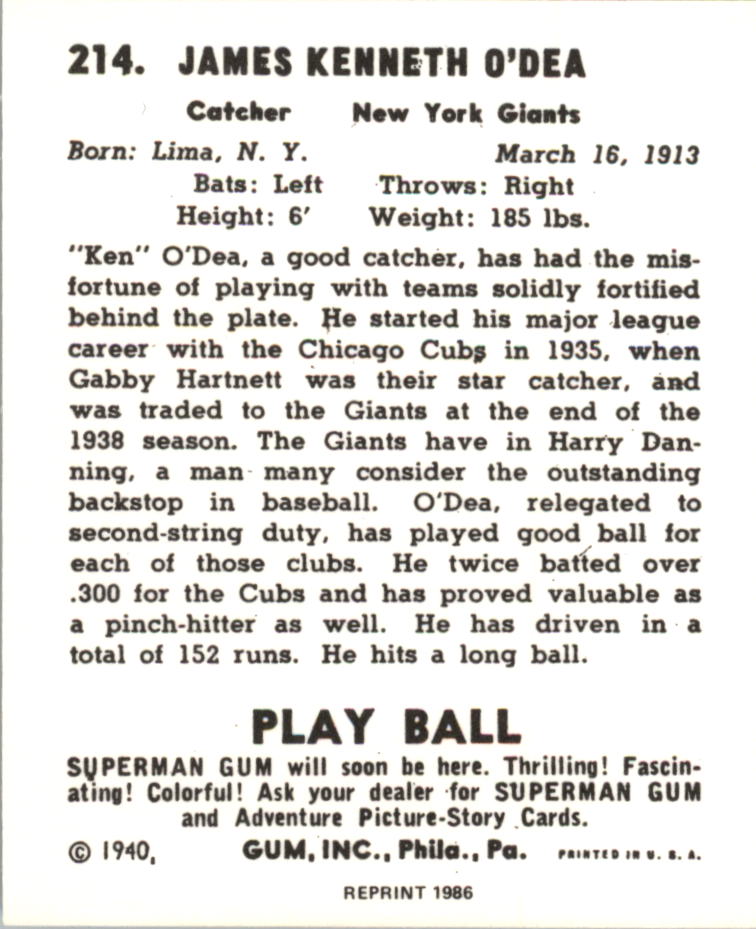 214. JAMES KENNETH O'DEA

Catcher New York Giants

Born: Lima, N. Y. March 16, 1913
Bats: Left Throws: Right
Height: 6' Weight: 185 lbs.

"Ken" O'Dea, a good catcher, has had the misfortune of playing with teams solidly fortified behind the plate. He started his major league career with the Chicago Cubs in 1935, when Gabby Hartnett was their star catcher, and was traded to the Giants at the end of the 1938 season. The Giants have in Harry Danning, a man many consider the outstanding backstop in baseball. O'Dea, relegated to second-string duty, has played good ball for each of those clubs. He twice batted over .300 for the Cubs and has proved valuable as a pinch-hitter as well. He has driven in a total of 152 runs. He hits a long ball.

PLAY BALL

SUPERMAN GUM will soon be here. Thrilling! Fascinating! Colorful! Ask your dealer for SUPERMAN GUM and Adventure Picture-Story Cards.

© 1940, GUM, INC., Phila., Pa. PRINTED IN U. S. A.

REPRINT 1986